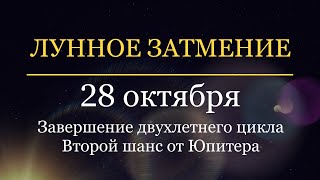 ЛУННОЕ ЗАТМЕНИЕ

28 октября

Завершение двухлетнего цикла
Второй шанс от Юпитера